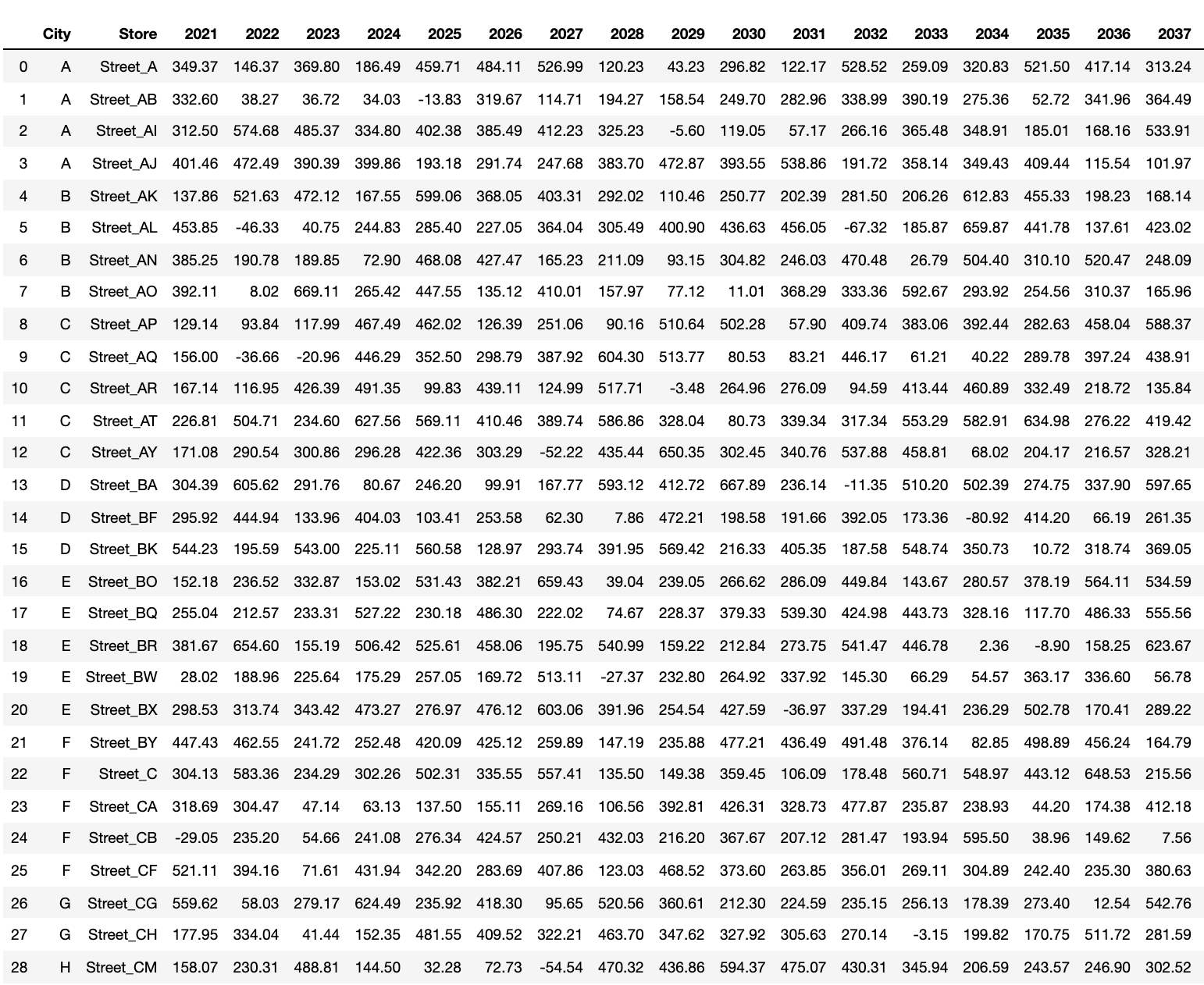 |  | City | Store | 2021 | 2022 | 2023 | 2024 | 2025 | 2026 | 2027 | 2028 | 2029 | 2030 | 2031 | 2032 | 2033 | 2034 | 2035 | 2036 | 2037 |
|---|---|---|---|---|---|---|---|---|---|---|---|---|---|---|---|---|---|---|---|
| 0 | A | Street_A | 349.37 | 146.37 | 369.80 | 186.49 | 459.71 | 484.11 | 526.99 | 120.23 | 43.23 | 296.82 | 122.17 | 528.52 | 259.09 | 320.83 | 521.50 | 417.14 | 313.24 |
| 1 | A | Street_AB | 332.60 | 38.27 | 36.72 | 34.03 | -13.83 | 319.67 | 114.71 | 194.27 | 158.54 | 249.70 | 282.96 | 338.99 | 390.19 | 275.36 | 52.72 | 341.96 | 364.49 |
| 2 | A | Street_AI | 312.50 | 574.68 | 485.37 | 334.80 | 402.38 | 385.49 | 412.23 | 325.23 | -5.60 | 119.05 | 57.17 | 266.16 | 365.48 | 348.91 | 185.01 | 168.16 | 533.91 |
| 3 | A | Street_AJ | 401.46 | 472.49 | 390.39 | 399.86 | 193.18 | 291.74 | 247.68 | 383.70 | 472.87 | 393.55 | 538.86 | 191.72 | 358.14 | 349.43 | 409.44 | 115.54 | 101.97 |
| 4 | B | Street_AK | 137.86 | 521.63 | 472.12 | 167.55 | 599.06 | 368.05 | 403.31 | 292.02 | 110.46 | 250.77 | 202.39 | 281.50 | 206.26 | 612.83 | 455.33 | 198.23 | 168.14 |
| 5 | B | Street_AL | 453.85 | -46.33 | 40.75 | 244.83 | 285.40 | 227.05 | 364.04 | 305.49 | 400.90 | 436.63 | 456.05 | -67.32 | 185.87 | 659.87 | 441.78 | 137.61 | 423.02 |
| 6 | B | Street_AN | 385.25 | 190.78 | 189.85 | 72.90 | 468.08 | 427.47 | 165.23 | 211.09 | 93.15 | 304.82 | 246.03 | 470.48 | 26.79 | 504.40 | 310.10 | 520.47 | 248.09 |
| 7 | B | Street_AO | 392.11 | 8.02 | 669.11 | 265.42 | 447.55 | 135.12 | 410.01 | 157.97 | 77.12 | 11.01 | 368.29 | 333.36 | 592.67 | 293.92 | 254.56 | 310.37 | 165.96 |
| 8 | C | Street_AP | 129.14 | 93.84 | 117.99 | 467.49 | 462.02 | 126.39 | 251.06 | 90.16 | 510.64 | 502.28 | 57.90 | 409.74 | 383.06 | 392.44 | 282.63 | 458.04 | 588.37 |
| 9 | C | Street_AQ | 156.00 | -36.66 | -20.96 | 446.29 | 352.50 | 298.79 | 387.92 | 604.30 | 513.77 | 80.53 | 83.21 | 446.17 | 61.21 | 40.22 | 289.78 | 397.24 | 438.91 |
| 10 | C | Street_AR | 167.14 | 116.95 | 426.39 | 491.35 | 99.83 | 439.11 | 124.99 | 517.71 | -3.48 | 264.96 | 276.09 | 94.59 | 413.44 | 460.89 | 332.49 | 218.72 | 135.84 |
| 11 | C | Street_AT | 226.81 | 504.71 | 234.60 | 627.56 | 569.11 | 410.46 | 389.74 | 586.86 | 328.04 | 80.73 | 339.34 | 317.34 | 553.29 | 582.91 | 634.98 | 276.22 | 419.42 |
| 12 | C | Street_AY | 171.08 | 290.54 | 300.86 | 296.28 | 422.36 | 303.29 | -52.22 | 435.44 | 650.35 | 302.45 | 340.76 | 537.88 | 458.81 | 68.02 | 204.17 | 216.57 | 328.21 |
| 13 | D | Street_BA | 304.39 | 605.62 | 291.76 | 80.67 | 246.20 | 99.91 | 167.77 | 593.12 | 412.72 | 667.89 | 236.14 | -11.35 | 510.20 | 502.39 | 274.75 | 337.90 | 597.65 |
| 14 | D | Street_BF | 295.92 | 444.94 | 133.96 | 404.03 | 103.41 | 253.58 | 62.30 | 7.86 | 472.21 | 198.58 | 191.66 | 392.05 | 173.36 | -80.92 | 414.20 | 66.19 | 261.35 |
| 15 | D | Street_BK | 544.23 | 195.59 | 543.00 | 225.11 | 560.58 | 128.97 | 293.74 | 391.95 | 569.42 | 216.33 | 405.35 | 187.58 | 548.74 | 350.73 | 10.72 | 318.74 | 369.05 |
| 16 | E | Street_BO | 152.18 | 236.52 | 332.87 | 153.02 | 531.43 | 382.21 | 659.43 | 39.04 | 239.05 | 266.62 | 286.09 | 449.84 | 143.67 | 280.57 | 378.19 | 564.11 | 534.59 |
| 17 | E | Street_BQ | 255.04 | 212.57 | 233.31 | 527.22 | 230.18 | 486.30 | 222.02 | 74.67 | 228.37 | 379.33 | 539.30 | 424.98 | 443.73 | 328.16 | 117.70 | 486.33 | 555.56 |
| 18 | E | Street_BR | 381.67 | 654.60 | 155.19 | 506.42 | 525.61 | 458.06 | 195.75 | 540.99 | 159.22 | 212.84 | 273.75 | 541.47 | 446.78 | 2.36 | -8.90 | 158.25 | 623.67 |
| 19 | E | Street_BW | 28.02 | 188.96 | 225.64 | 175.29 | 257.05 | 169.72 | 513.11 | -27.37 | 232.80 | 264.92 | 337.92 | 145.30 | 66.29 | 54.57 | 363.17 | 336.60 | 56.78 |
| 20 | E | Street_BX | 298.53 | 313.74 | 343.42 | 473.27 | 276.97 | 476.12 | 603.06 | 391.96 | 254.54 | 427.59 | -36.97 | 337.29 | 194.41 | 236.29 | 502.78 | 170.41 | 289.22 |
| 21 | F | Street_BY | 447.43 | 462.55 | 241.72 | 252.48 | 420.09 | 425.12 | 259.89 | 147.19 | 235.88 | 477.21 | 436.49 | 491.48 | 376.14 | 82.85 | 498.89 | 456.24 | 164.79 |
| 22 | F | Street_C | 304.13 | 583.36 | 234.29 | 302.26 | 502.31 | 335.55 | 557.41 | 135.50 | 149.38 | 359.45 | 106.09 | 178.48 | 560.71 | 548.97 | 443.12 | 648.53 | 215.56 |
| 23 | F | Street_CA | 318.69 | 304.47 | 47.14 | 63.13 | 137.50 | 155.11 | 269.16 | 106.56 | 392.81 | 426.31 | 328.73 | 477.87 | 235.87 | 238.93 | 44.20 | 174.38 | 412.18 |
| 24 | F | Street_CB | -29.05 | 235.20 | 54.66 | 241.08 | 276.34 | 424.57 | 250.21 | 432.03 | 216.20 | 367.67 | 207.12 | 281.47 | 193.94 | 595.50 | 38.96 | 149.62 | 7.56 |
| 25 | F | Street_CF | 521.11 | 394.16 | 71.61 | 431.94 | 342.20 | 283.69 | 407.86 | 123.03 | 468.52 | 373.60 | 263.85 | 356.01 | 269.11 | 304.89 | 242.40 | 235.30 | 380.63 |
| 26 | G | Street_CG | 559.62 | 58.03 | 279.17 | 624.49 | 235.92 | 418.30 | 95.65 | 520.56 | 360.61 | 212.30 | 224.59 | 235.15 | 256.13 | 178.39 | 273.40 | 12.54 | 542.76 |
| 27 | G | Street_CH | 177.95 | 334.04 | 41.44 | 152.35 | 481.55 | 409.52 | 322.21 | 463.70 | 347.62 | 327.92 | 305.63 | 270.14 | -3.15 | 199.82 | 170.75 | 511.72 | 281.59 |
| 28 | H | Street_CM | 158.07 | 230.31 | 488.81 | 144.50 | 32.28 | 72.73 | -54.54 | 470.32 | 436.86 | 594.37 | 475.07 | 430.31 | 345.94 | 206.59 | 243.57 | 246.90 | 302.52 |